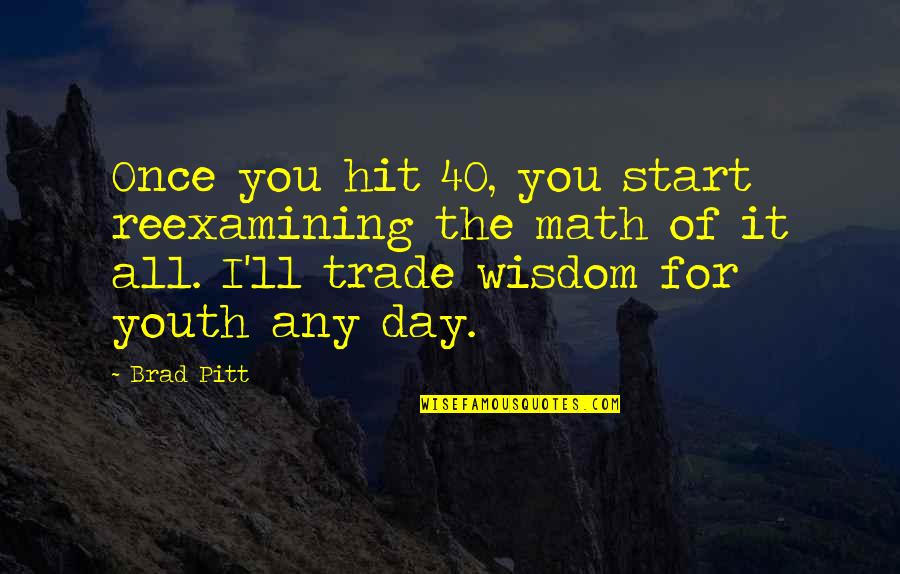 Once you hit 40, you start reexamining the math of it all. I'll trade wisdom for youth any day.

~ Brad Pitt

WISEFAMOUSQUOTES.COM